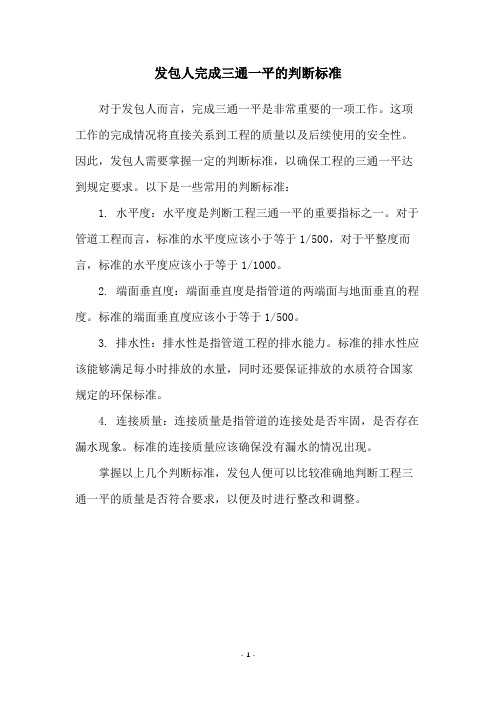 发包人完成三通一平的判断标准

对于发包人而言，完成三通一平是非常重要的一项工作。这项工作的完成情况将直接关系到工程的质量以及后续使用的安全性。因此，发包人需要掌握一定的判断标准，以确保工程的三通一平达到规定要求。以下是一些常用的判断标准：

1. 水平度：水平度是判断工程三通一平的重要指标之一。对于管道工程而言，标准的水平度应该小于等于 1/500，对于平整度而言，标准的水平度应该小于等于 1/1000。

2. 端面垂直度：端面垂直度是指管道的两端面与地面垂直的程度。标准的端面垂直度应该小于等于 1/500。

3. 排水性：排水性是指管道工程的排水能力。标准的排水性应该能够满足每小时排放的水量，同时还要保证排放的水质符合国家规定的环保标准。

4. 连接质量：连接质量是指管道的连接处是否牢固，是否存在漏水现象。标准的连接质量应该确保没有漏水的情况出现。

掌握以上几个判断标准，发包人便可以比较准确地判断工程三通一平的质量是否符合要求，以便及时进行整改和调整。

- 1 -